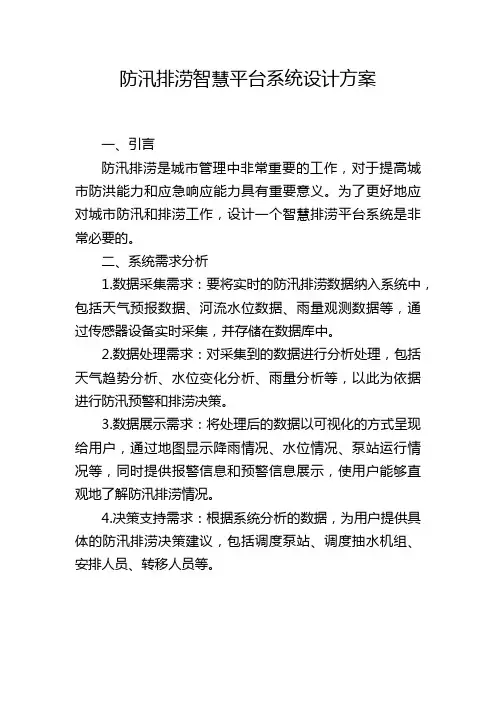 防汛排涝智慧平台系统设计方案

一、引言

防汛排涝是城市管理中非常重要的工作，对于提高城市防洪能力和应急响应能力具有重要意义。为了更好地应对城市防汛和排涝工作，设计一个智慧排涝平台系统是非常必要的。

二、系统需求分析

1.数据采集需求：要将实时的防汛排涝数据纳入系统中，包括天气预报数据、河流水位数据、雨量观测数据等，通过传感器设备实时采集，并存储在数据库中。

2.数据处理需求：对采集到的数据进行分析处理，包括天气趋势分析、水位变化分析、雨量分析等，以此为依据进行防汛预警和排涝决策。

3.数据展示需求：将处理后的数据以可视化的方式呈现给用户，通过地图显示降雨情况、水位情况、泵站运行情况等，同时提供报警信息和预警信息展示，使用户能够直观地了解防汛排涝情况。

4.决策支持需求：根据系统分析的数据，为用户提供具体的防汛排涝决策建议，包括调度泵站、调度抽水机组、安排人员、转移人员等。